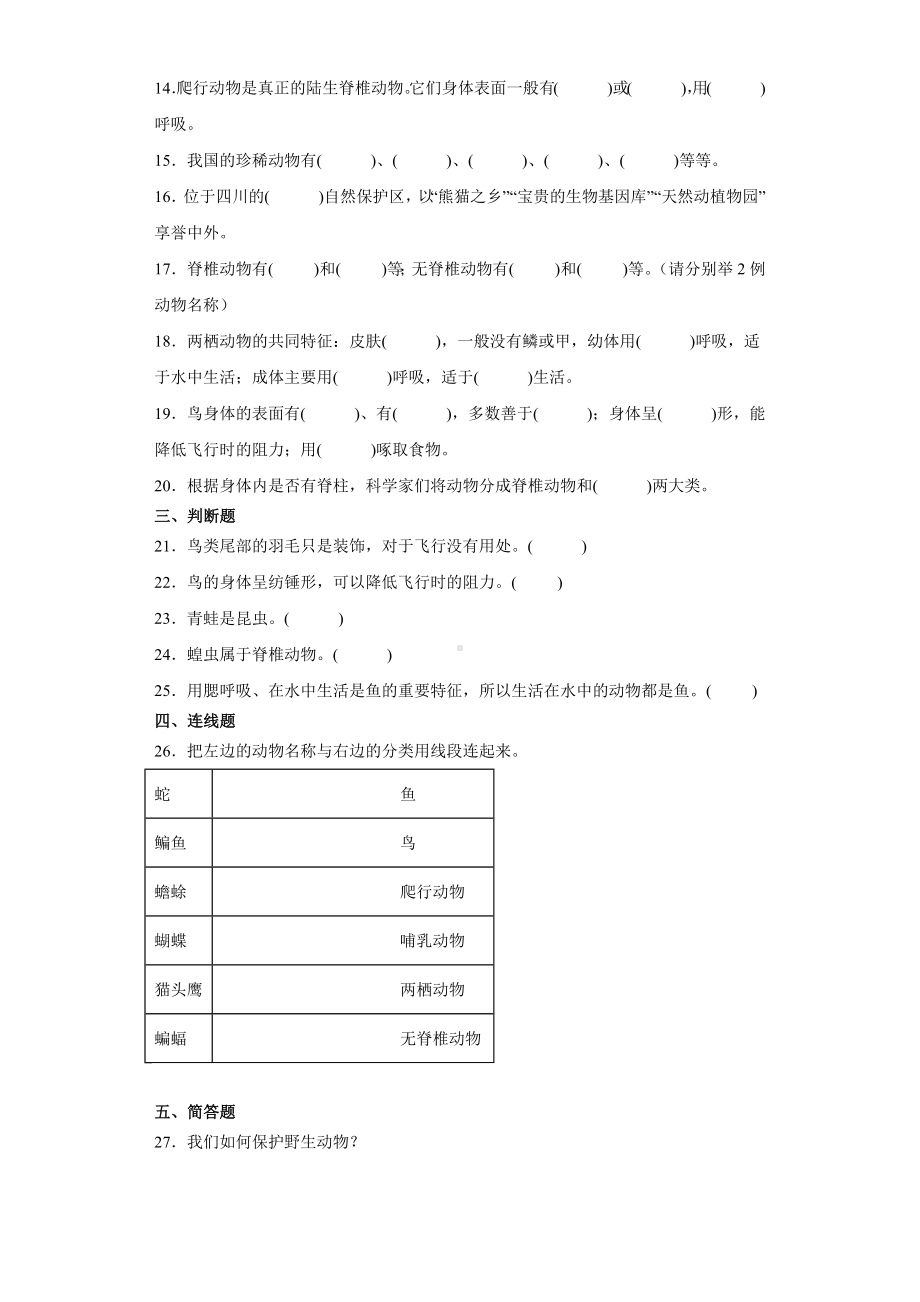 14.爬行动物是真正的陆生脊椎动物。它们身体表面一般有(　　)或(　　),用(　　)呼吸。

15．我国的珍稀动物有(　　)、(　　)、(　　)、(　　)、(　　)等等。

16．位于四川的(　　)自然保护区，以“熊猫之乡”“宝贵的生物基因库”“天然动植物园”享誉中外。

17．脊椎动物有(　　)和(　　)等; 无脊椎动物有(　　)和(　　)等。（请分别举 2 例动物名称）

18．两栖动物的共同特征：皮肤(　　)，一般没有鳞或甲，幼体用(　　)呼吸，适于水中生活；成体主要用(　　)呼吸，适于(　　)生活。

19．鸟身体的表面有(　　)、有(　　)，多数善于(　　)；身体呈(　　)形，能降低飞行时的阻力；用(　　)啄取食物。

20．根据身体内是否有脊柱，科学家们将动物分成脊椎动物和(　　)两大类。

三、判断题

21．鸟类尾部的羽毛只是装饰，对于飞行没有用处。(　　)

22．鸟的身体呈纺锤形，可以降低飞行时的阻力。(　　)

23．青蛙是昆虫。(　　)

24．蝗虫属于脊椎动物。(　　)

25．用腮呼吸、在水中生活是鱼的重要特征，所以生活在水中的动物都是鱼。(　　)

四、连线题

26．把左边的动物名称与右边的分类用线段连起来。

| 蛇 | 鱼 |
|---|---|
| 鳊鱼 | 鸟 |
| 蟾蜍 | 爬行动物 |
| 蝴蝶 | 哺乳动物 |
| 猫头鹰 | 两栖动物 |
| 蝙蝠 | 无脊椎动物 |

五、简答题

27．我们如何保护野生动物？